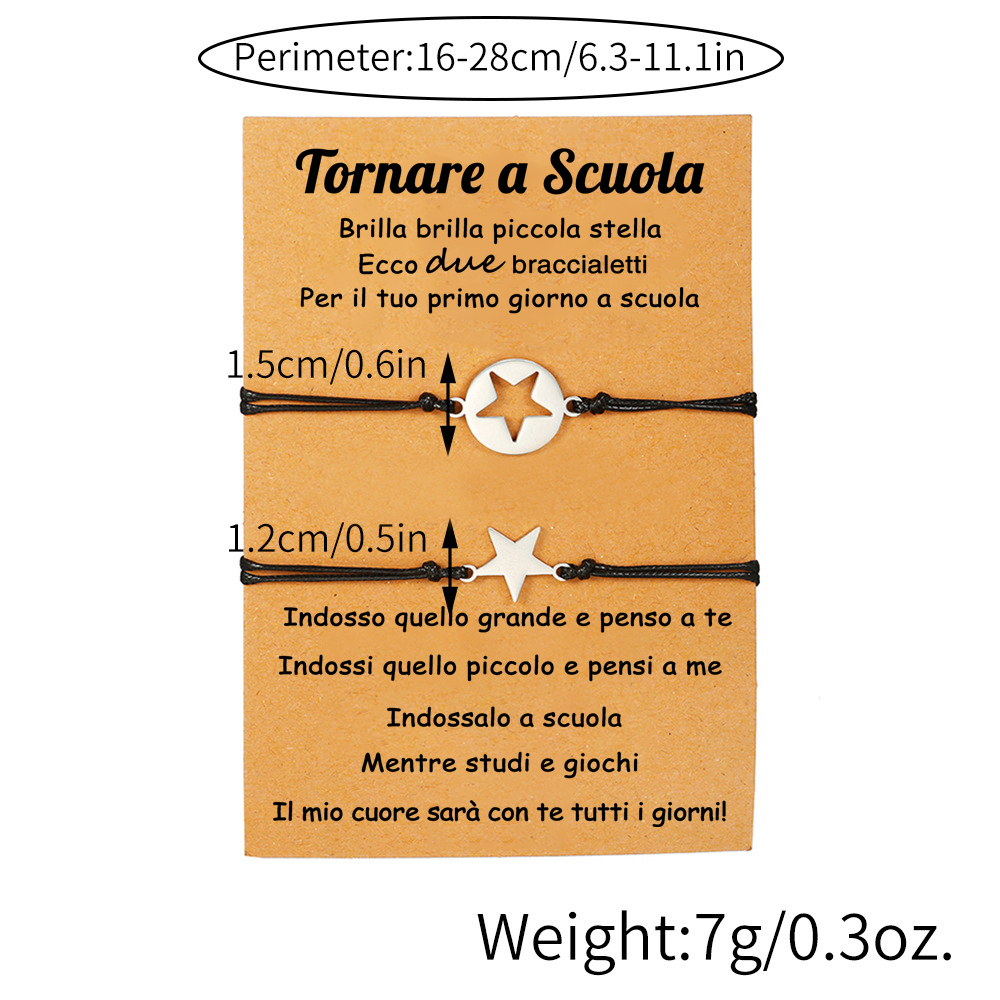 Perimeter:16-28cm/6.3-11.1in

Tornare a Scuola

Brilla brilla piccola stella
Ecco due braccialetti
Per il tuo primo giorno a scuola

1.5cm/0.6in

1.2cm/0.5in

Indosso quello grande e penso a te

Indossi quello piccolo e pensi a me

Indossalo a scuola

Mentre studi e giochi

Il mio cuore sarà con te tutti i giorni!

Weight:7g/0.3oz.